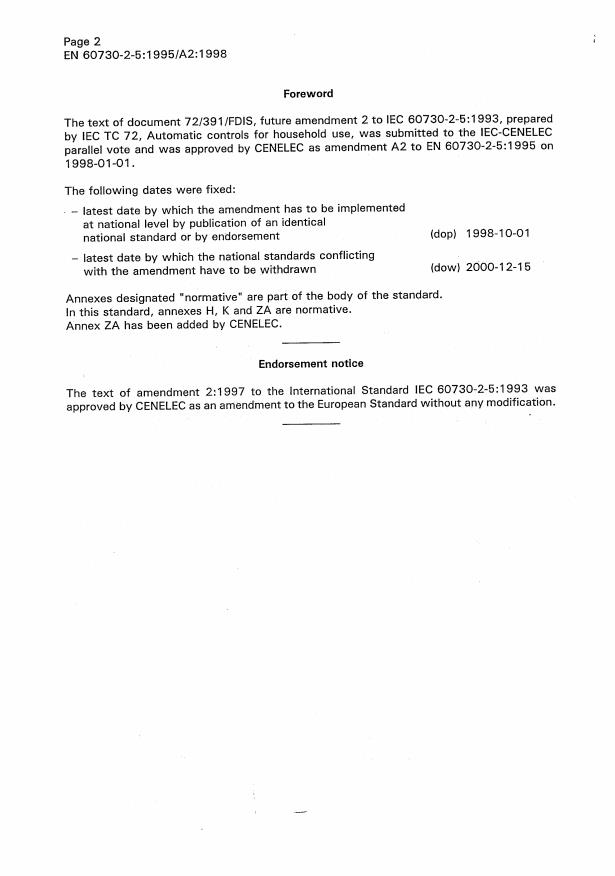 Page 2
EN 60730-2-5:1995/A2:1998

Foreword

The text of document 72/391/FDIS, future amendment 2 to IEC 60730-2-5:1993, prepared by IEC TC 72, Automatic controls for household use, was submitted to the IEC-CENELEC parallel vote and was approved by CENELEC as amendment A2 to EN 60730-2-5:1995 on 1998-01-01.

The following dates were fixed:

– latest date by which the amendment has to be implemented at national level by publication of an identical national standard or by endorsement (dop) 1998-10-01

– latest date by which the national standards conflicting with the amendment have to be withdrawn (dow) 2000-12-15

Annexes designated "normative" are part of the body of the standard.
In this standard, annexes H, K and ZA are normative.
Annex ZA has been added by CENELEC.

Endorsement notice

The text of amendment 2:1997 to the International Standard IEC 60730-2-5:1993 was approved by CENELEC as an amendment to the European Standard without any modification.